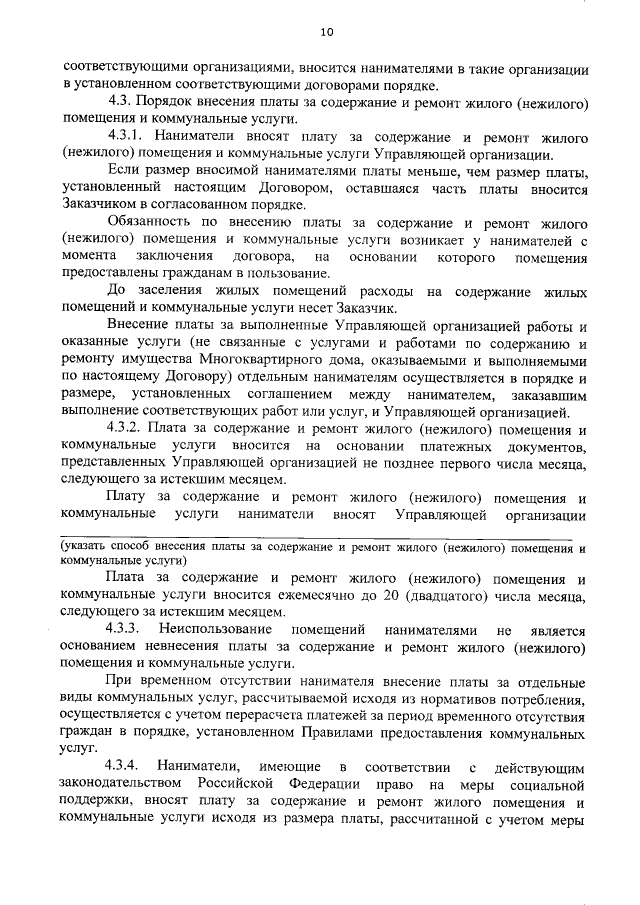 10

соответствующими организациями, вносится нанимателями в такие организации в установленном соответствующими договорами порядке.

4.3. Порядок внесения платы за содержание и ремонт жилого (нежилого) помещения и коммунальные услуги.

4.3.1. Наниматели вносят плату за содержание и ремонт жилого (нежилого) помещения и коммунальные услуги Управляющей организации.

Если размер вносимой нанимателями платы меньше, чем размер платы, установленный настоящим Договором, оставшаяся часть платы вносится Заказчиком в согласованном порядке.

Обязанность по внесению платы за содержание и ремонт жилого (нежилого) помещения и коммунальные услуги возникает у нанимателей с момента заключения договора, на основании которого помещения предоставлены гражданам в пользование.

До заселения жилых помещений расходы на содержание жилых помещений и коммунальные услуги несет Заказчик.

Внесение платы за выполненные Управляющей организацией работы и оказанные услуги (не связанные с услугами и работами по содержанию и ремонту имущества Многоквартирного дома, оказываемыми и выполняемыми по настоящему Договору) отдельным нанимателям осуществляется в порядке и размере, установленных соглашением между нанимателем, заказавшим выполнение соответствующих работ или услуг, и Управляющей организацией.

4.3.2. Плата за содержание и ремонт жилого (нежилого) помещения и коммунальные услуги вносится на основании платежных документов, представленных Управляющей организацией не позднее первого числа месяца, следующего за истекшим месяцем.

Плату за содержание и ремонт жилого (нежилого) помещения и коммунальные услуги наниматели вносят Управляющей организации ____

(указать способ внесения платы за содержание и ремонт жилого (нежилого) помещения и коммунальные услуги)

Плата за содержание и ремонт жилого (нежилого) помещения и коммунальные услуги вносится ежемесячно до 20 (двадцатого) числа месяца, следующего за истекшим месяцем.

4.3.3. Неиспользование помещений нанимателями не является основанием невнесения платы за содержание и ремонт жилого (нежилого) помещения и коммунальные услуги.

При временном отсутствии нанимателя внесение платы за отдельные виды коммунальных услуг, рассчитываемой исходя из нормативов потребления, осуществляется с учетом перерасчета платежей за период временного отсутствия граждан в порядке, установленном Правилами предоставления коммунальных услуг.

4.3.4. Наниматели, имеющие в соответствии с действующим законодательством Российской Федерации право на меры социальной поддержки, вносят плату за содержание и ремонт жилого помещения и коммунальные услуги исходя из размера платы, рассчитанной с учетом меры